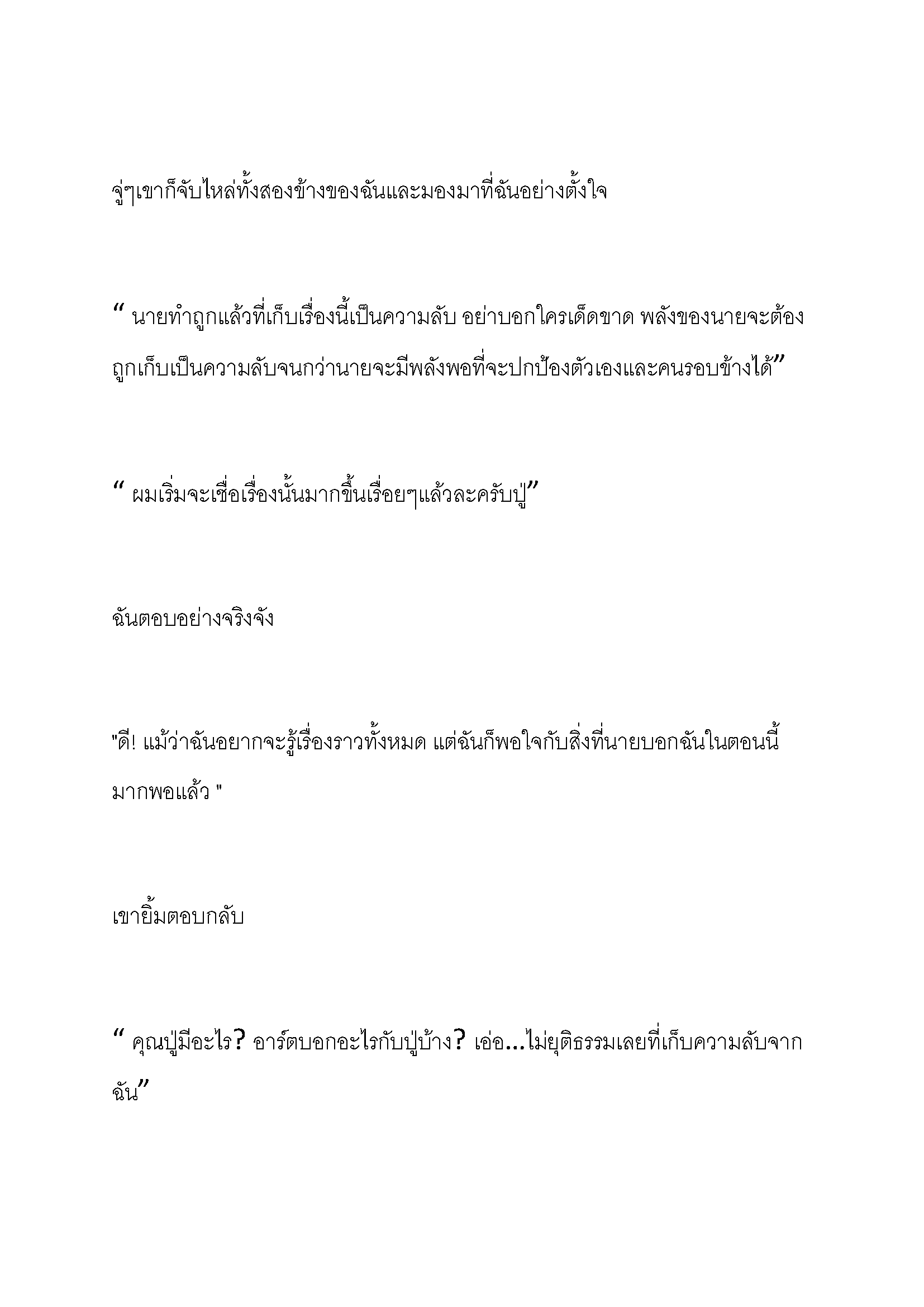 จู่ๆเขาก็จับไหล่ทั้งสองข้างของฉันและมองมาที่ฉันอย่างตั้งใจ

“ นายทำถูกแล้วที่เก็บเรื่องนี้เป็นความลับ อย่าบอกใครเด็ดขาด พลังของนายจะต้องถูกเก็บเป็นความลับจนกว่านายจะมีพลังพอที่จะปกป้องตัวเองและคนรอบข้างได้”

“ ผมเริ่มจะเชื่อเรื่องนั้นมากขึ้นเรื่อยๆแล้วละครับปู่”

ฉันตอบอย่างจริงจัง

"ดี! แม้ว่าฉันอยากจะรู้เรื่องราวทั้งหมด แต่ฉันก็พอใจกับสิ่งที่นายบอกฉันในตอนนี้มากพอแล้ว "

เขายิ้มตอบกลับ

“ คุณปู่มีอะไร? อาร์ตบอกอะไรกับปู่บ้าง? เอ่อ...ไม่ยุติธรรมเลยที่เก็บความลับจากฉัน”